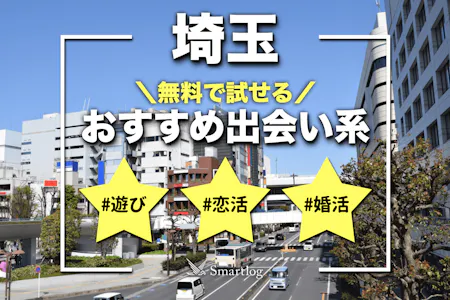 埼玉

＼無料で試せる／

おすすめ出会い系

#遊び

#恋活

#婚活

Smartlog